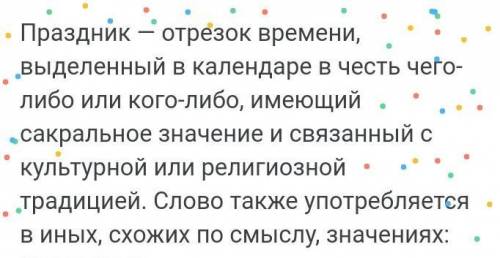 Праздник — отрезок времени, выделенный в календаре в честь чего-либо или кого-либо, имеющий сакральное значение и связанный с культурной или религиозной традицией. Слово также употребляется в иных, схожих по смыслу, значениях: